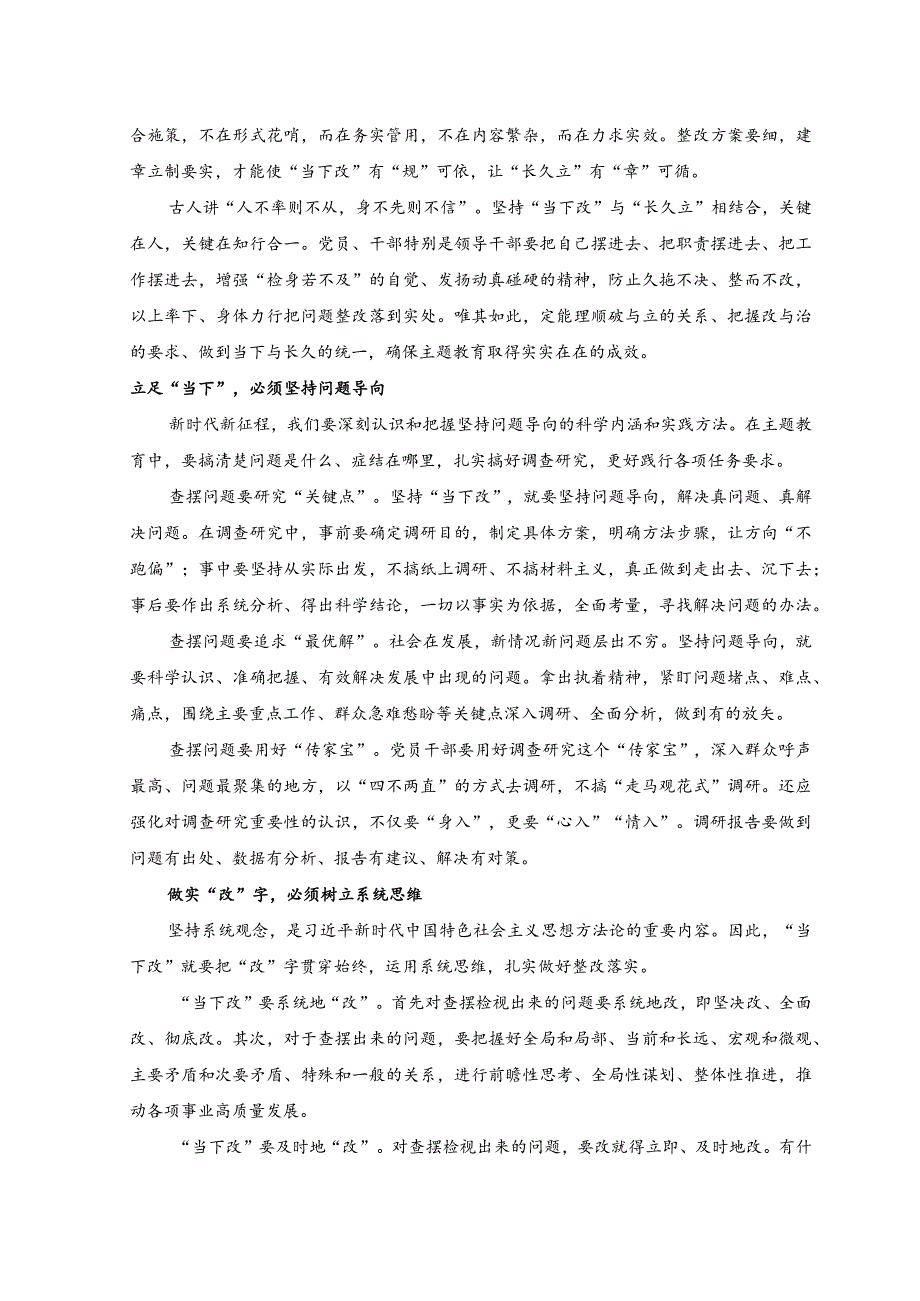 合施策，不在形式花哨，而在务实管用，不在内容繁杂，而在力求实效。整改方案要细，建章立制要实，才能使“当下改”有“规”可依，让“长久立”有“章”可循。

古人讲“人不率则不从，身不先则不信”。坚持“当下改”与“长久立”相结合，关键在人，关键在知行合一。党员、干部特别是领导干部要把自己摆进去、把职责摆进去、把工作摆进去，增强“检身若不及”的自觉、发扬动真碰硬的精神，防止久拖不决、整而不改，以上率下、身体力行把问题整改落到实处。唯其如此，定能理顺破与立的关系、把握改与治的要求、做到当下与长久的统一，确保主题教育取得实实在在的成效。

立足“当下”，必须坚持问题导向

新时代新征程，我们要深刻认识和把握坚持问题导向的科学内涵和实践方法。在主题教育中，要搞清楚问题是什么、症结在哪里，扎实搞好调查研究，更好践行各项任务要求。

查摆问题要研究“关键点”。坚持“当下改”，就要坚持问题导向，解决真问题、真解决问题。在调查研究中，事前要确定调研目的，制定具体方案，明确方法步骤，让方向“不跑偏”；事中要坚持从实际出发，不搞纸上调研、不搞材料主义，真正做到走出去、沉下去；事后要作出系统分析、得出科学结论，一切以事实为依据，全面考量，寻找解决问题的办法。

查摆问题要追求“最优解”。社会在发展，新情况新问题层出不穷。坚持问题导向，就要科学认识、准确把握、有效解决发展中出现的问题。拿出执着精神，紧盯问题堵点、难点、痛点，围绕主要重点工作、群众急难愁盼等关键点深入调研、全面分析，做到有的放矢。

查摆问题要用好“传家宝”。党员干部要用好调查研究这个“传家宝”，深入群众呼声最高、问题最聚集的地方，以“四不两直”的方式去调研，不搞“走马观花式”调研。还应强化对调查研究重要性的认识，不仅要“身入”，更要“心入”“情入”。调研报告要做到问题有出处、数据有分析、报告有建议、解决有对策。

做实“改”字，必须树立系统思维

坚持系统观念，是习近平新时代中国特色社会主义思想方法论的重要内容。因此，“当下改”就要把“改”字贯穿始终，运用系统思维，扎实做好整改落实。

“当下改”要系统地“改”。首先对查摆检视出来的问题要系统地改，即坚决改、全面改、彻底改。其次，对于查摆出来的问题，要把握好全局和局部、当前和长远、宏观和微观、主要矛盾和次要矛盾、特殊和一般的关系，进行前瞻性思考、全局性谋划、整体性推进，推动各项事业高质量发展。

“当下改”要及时地“改”。对查摆检视出来的问题，要改就得立即、及时地改。有什